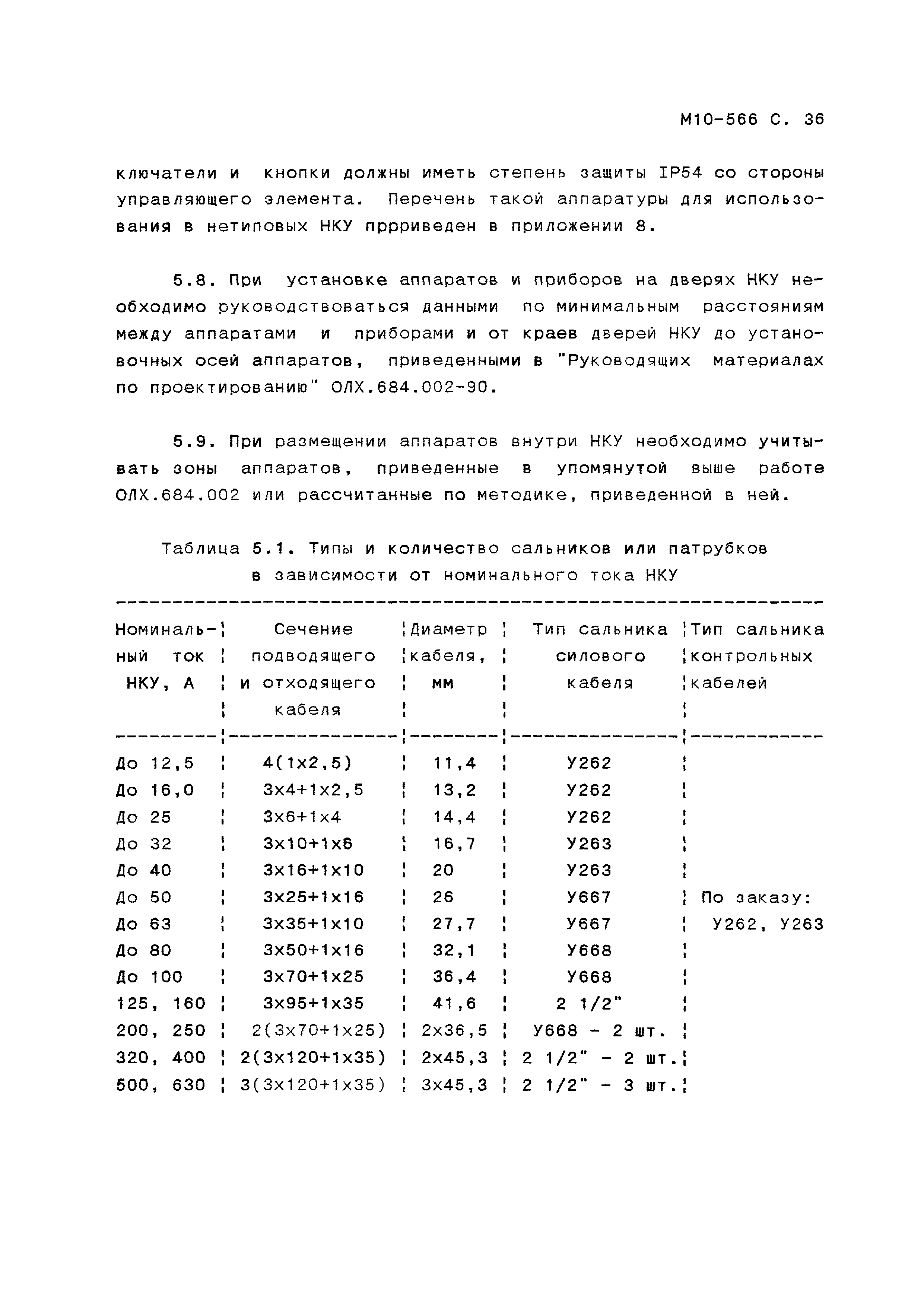 М10-566 С. 36

ключатели и кнопки должны иметь степень защиты IP54 со стороны управляющего элемента. Перечень такой аппаратуры для использования в нетиповых НКУ пррриведен в приложении 8.

5.8. При установке аппаратов и приборов на дверях НКУ необходимо руководствоваться данными по минимальным расстояниям между аппаратами и приборами и от краев дверей НКУ до установочных осей аппаратов, приведенными в "Руководящих материалах по проектированию" ОЛХ.684.002-90.

5.9. При размещении аппаратов внутри НКУ необходимо учитывать зоны аппаратов, приведенные в упомянутой выше работе ОЛХ.684.002 или рассчитанные по методике, приведенной в ней.

Таблица 5.1. Типы и количество сальников или патрубков в зависимости от номинального тока НКУ

| Номинальный ток НКУ, А | Сечение подводящего и отходящего кабеля | Диаметр кабеля, мм | Тип сальника силового кабеля | Тип сальника контрольных кабелей |
|---|---|---|---|---|
| До 12,5 | 4(1х2,5) | 11,4 | У262 | |
| До 16,0 | 3х4+1х2,5 | 13,2 | У262 | |
| До 25 | 3х6+1х4 | 14,4 | У262 | |
| До 32 | 3х10+1х6 | 16,7 | У263 | |
| До 40 | 3х16+1х10 | 20 | У263 | |
| До 50 | 3х25+1х16 | 26 | У667 | По заказу: |
| До 63 | 3х35+1х10 | 27,7 | У667 | У262, У263 |
| До 80 | 3х50+1х16 | 32,1 | У668 | |
| До 100 | 3х70+1х25 | 36,4 | У668 | |
| 125, 160 | 3х95+1х35 | 41,6 | 2 1/2" | |
| 200, 250 | 2(3х70+1х25) | 2х36,5 | У668 - 2 шт. | |
| 320, 400 | 2(3х120+1х35) | 2х45,3 | 2 1/2" - 2 шт. | |
| 500, 630 | 3(3х120+1х35) | 3х45,3 | 2 1/2" - 3 шт. | |